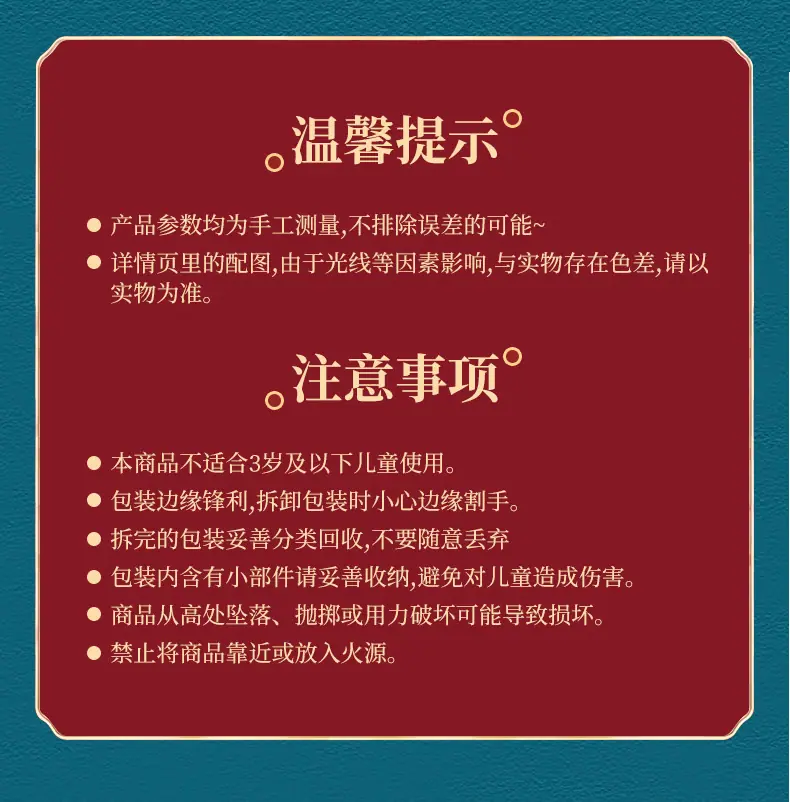 温馨提示

• 产品参数均为手工测量,不排除误差的可能~
• 详情页里的配图,由于光线等因素影响,与实物存在色差,请以实物为准。

注意事项

• 本商品不适合3岁及以下儿童使用。
• 包装边缘锋利,拆卸包装时小心边缘割手。
• 拆完的包装妥善分类回收,不要随意丢弃
• 包装内含有小部件请妥善收纳,避免对儿童造成伤害。
• 商品从高处坠落、抛掷或用力破坏可能导致损坏。
• 禁止将商品靠近或放入火源。